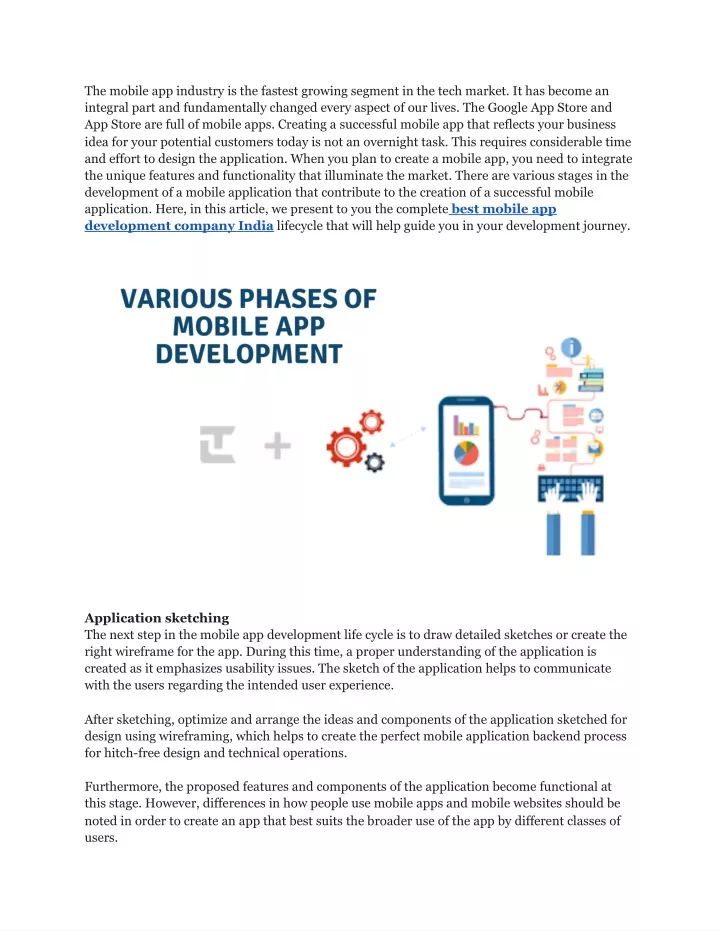 The mobile app industry is the fastest growing segment in the tech market. It has become an integral part and fundamentally changed every aspect of our lives. The Google App Store and App Store are full of mobile apps. Creating a successful mobile app that reflects your business idea for your potential customers today is not an overnight task. This requires considerable time and effort to design the application. When you plan to create a mobile app, you need to integrate the unique features and functionality that illuminate the market. There are various stages in the development of a mobile application that contribute to the creation of a successful mobile application. Here, in this article, we present to you the complete best mobile app development company India lifecycle that will help guide you in your development journey.

VARIOUS PHASES OF MOBILE APP DEVELOPMENT

Application sketching
The next step in the mobile app development life cycle is to draw detailed sketches or create the right wireframe for the app. During this time, a proper understanding of the application is created as it emphasizes usability issues. The sketch of the application helps to communicate with the users regarding the intended user experience.

After sketching, optimize and arrange the ideas and components of the application sketched for design using wireframing, which helps to create the perfect mobile application backend process for hitch-free design and technical operations.

Furthermore, the proposed features and components of the application become functional at this stage. However, differences in how people use mobile apps and mobile websites should be noted in order to create an app that best suits the broader use of the app by different classes of users.